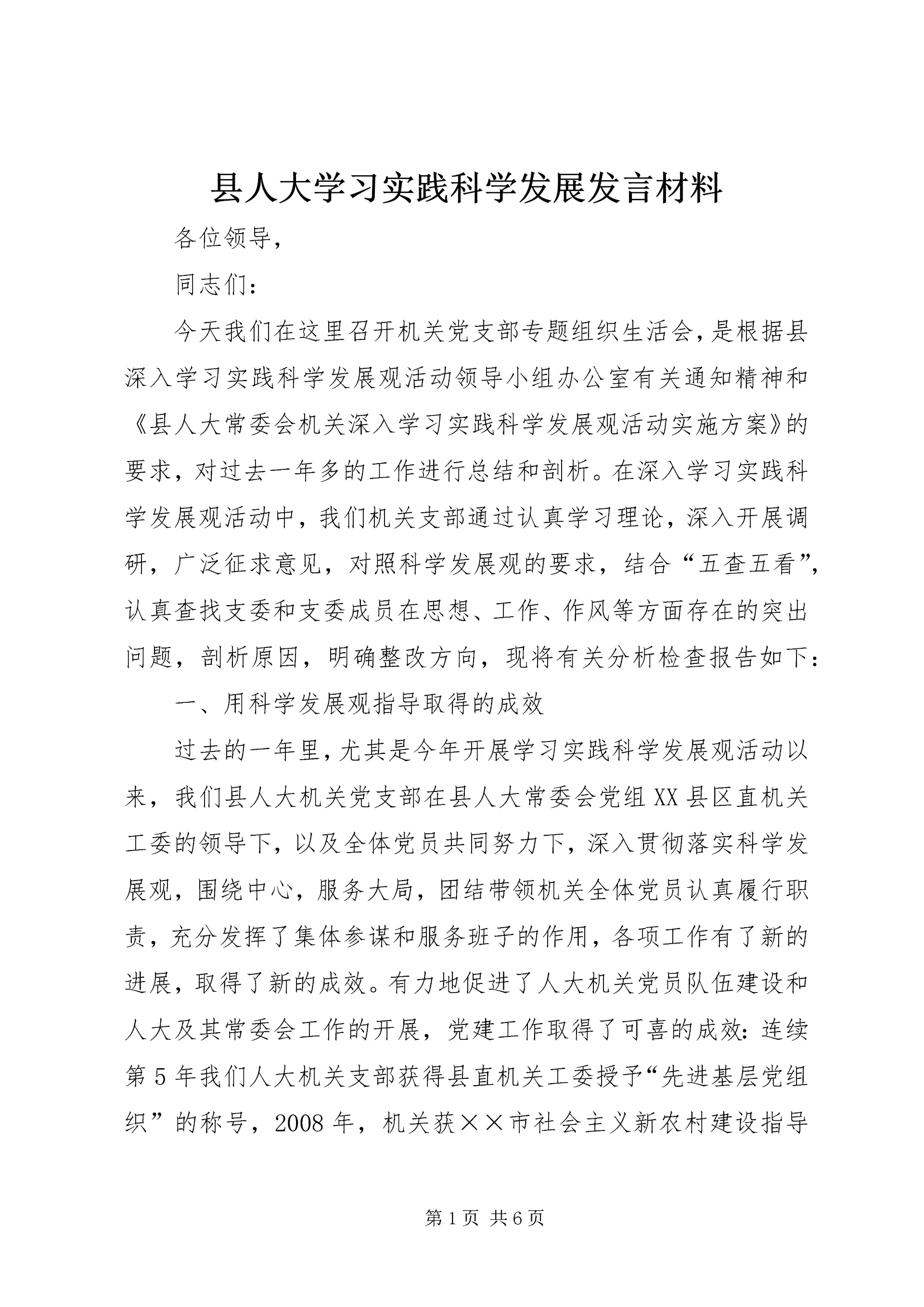 县人大学习实践科学发展发言材料

各位领导，

同志们：

今天我们在这里召开机关党支部专题组织生活会，是根据县深入学习实践科学发展观活动领导小组办公室有关通知精神和《县人大常委会机关深入学习实践科学发展观活动实施方案》的要求，对过去一年多的工作进行总结和剖析。在深入学习实践科学发展观活动中，我们机关支部通过认真学习理论，深入开展调研，广泛征求意见，对照科学发展观的要求，结合“五查五看”，认真查找支委和支委成员在思想、工作、作风等方面存在的突出问题，剖析原因，明确整改方向，现将有关分析检查报告如下：

一、用科学发展观指导取得的成效

过去的一年里，尤其是今年开展学习实践科学发展观活动以来，我们县人大机关党支部在县人大常委会党组XX县区直机关工委的领导下，以及全体党员共同努力下，深入贯彻落实科学发展观，围绕中心，服务大局，团结带领机关全体党员认真履行职责，充分发挥了集体参谋和服务班子的作用，各项工作有了新的进展，取得了新的成效。有力地促进了人大机关党员队伍建设和人大及其常委会工作的开展，党建工作取得了可喜的成效：连续第5年我们人大机关支部获得县直机关工委授予“先进基层党组织”的称号，2008年，机关获××市社会主义新农村建设指导

第1页 共6页